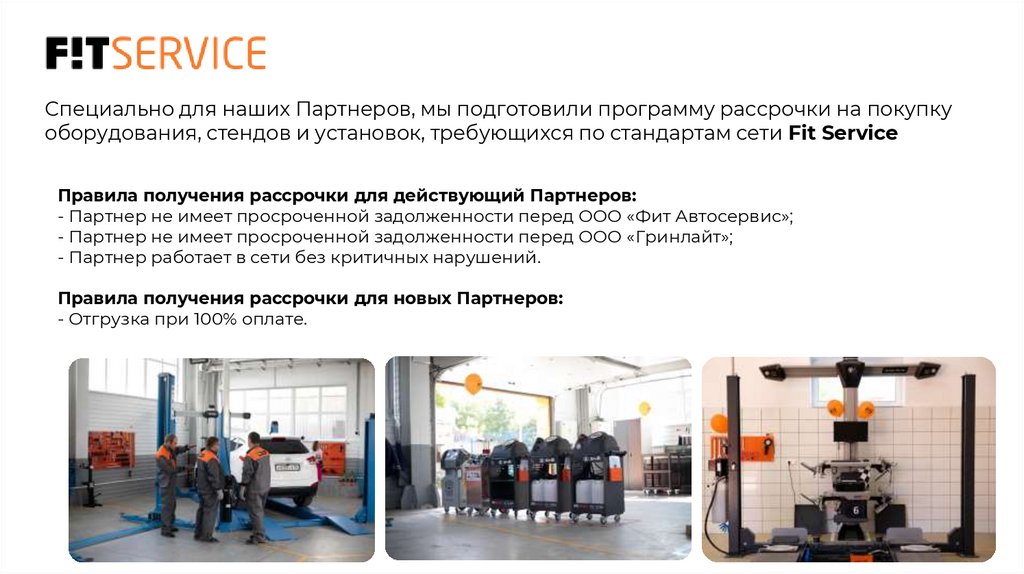 F!TSERVICE

Специально для наших Партнеров, мы подготовили программу рассрочки на покупку оборудования, стендов и установок, требующихся по стандартам сети Fit Service

Правила получения рассрочки для действующий Партнеров:
- Партнер не имеет просроченной задолженности перед ООО «Фит Автосервис»;
- Партнер не имеет просроченной задолженности перед ООО «Гринлайт»;
- Партнер работает в сети без критичных нарушений.

Правила получения рассрочки для новых Партнеров:
- Отгрузка при 100% оплате.